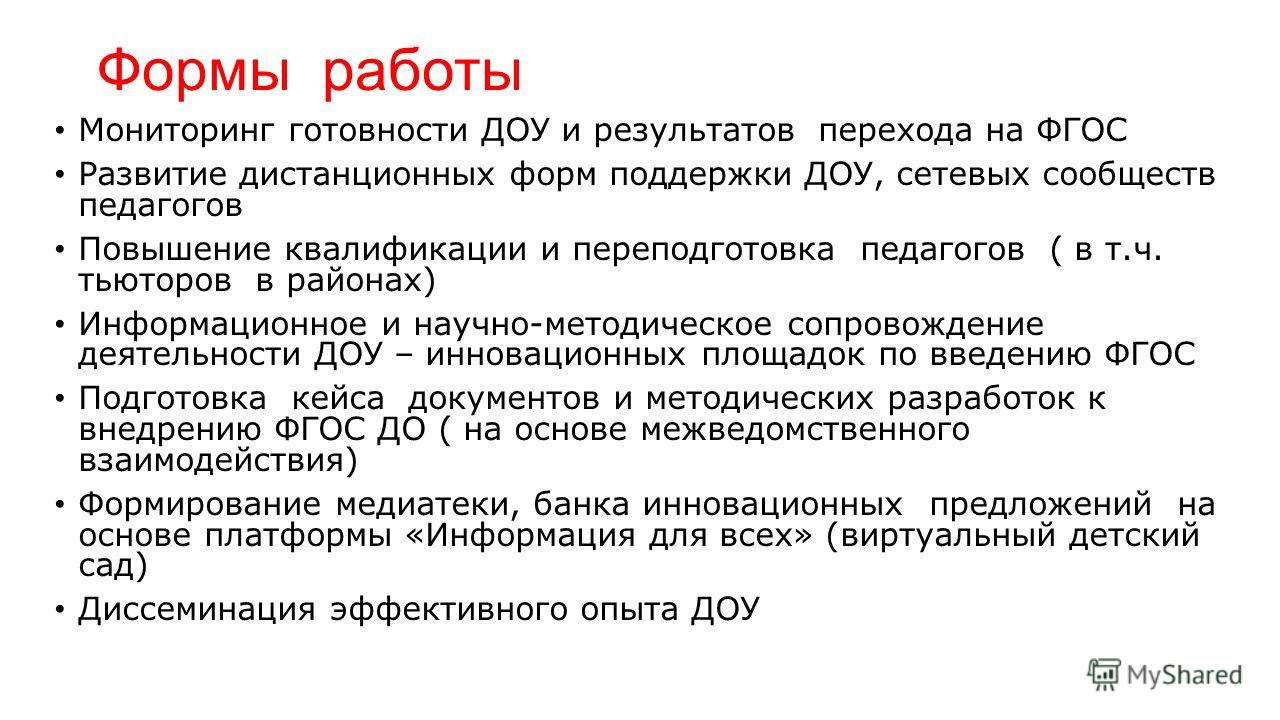 Формы работы

• Мониторинг готовности ДОУ и результатов перехода на ФГОС
• Развитие дистанционных форм поддержки ДОУ, сетевых сообществ педагогов
• Повышение квалификации и переподготовка педагогов ( в т.ч. тьюторов в районах)
• Информационное и научно-методическое сопровождение деятельности ДОУ – инновационных площадок по введению ФГОС
• Подготовка кейса документов и методических разработок к внедрению ФГОС ДО ( на основе межведомственного взаимодействия)
• Формирование медиатеки, банка инновационных предложений на основе платформы «Информация для всех» (виртуальный детский сад)
• Диссеминация эффективного опыта ДОУ

MyShared